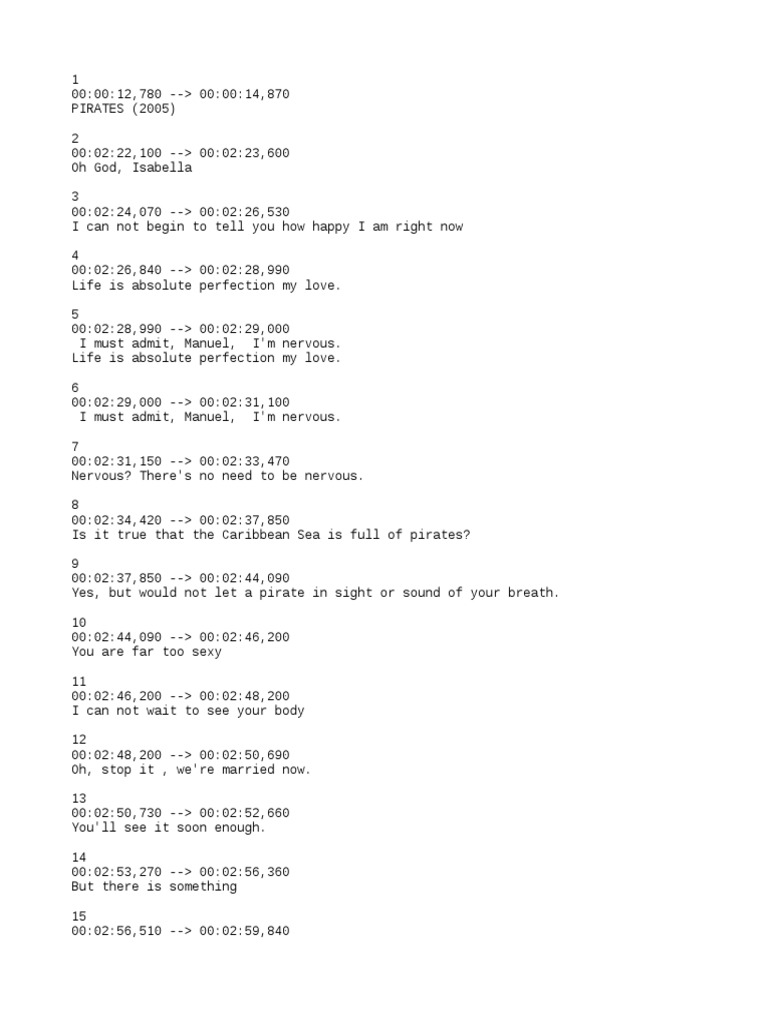 1
00:00:12,780 --> 00:00:14,870
PIRATES (2005)

2
00:02:22,100 --> 00:02:23,600
Oh God, Isabella

3
00:02:24,070 --> 00:02:26,530
I can not begin to tell you how happy I am right now

4
00:02:26,840 --> 00:02:28,990
Life is absolute perfection my love.

5
00:02:28,990 --> 00:02:29,000
I must admit, Manuel, I'm nervous.
Life is absolute perfection my love.

6
00:02:29,000 --> 00:02:31,100
I must admit, Manuel, I'm nervous.

7
00:02:31,150 --> 00:02:33,470
Nervous? There's no need to be nervous.

8
00:02:34,420 --> 00:02:37,850
Is it true that the Caribbean Sea is full of pirates?

9
00:02:37,850 --> 00:02:44,090
Yes, but would not let a pirate in sight or sound of your breath.

10
00:02:44,090 --> 00:02:46,200
You are far too sexy

11
00:02:46,200 --> 00:02:48,200
I can not wait to see your body

12
00:02:48,200 --> 00:02:50,690
Oh, stop it , we're married now.

13
00:02:50,730 --> 00:02:52,660
You'll see it soon enough.

14
00:02:53,270 --> 00:02:56,360
But there is something

15
00:02:56,510 --> 00:02:59,840